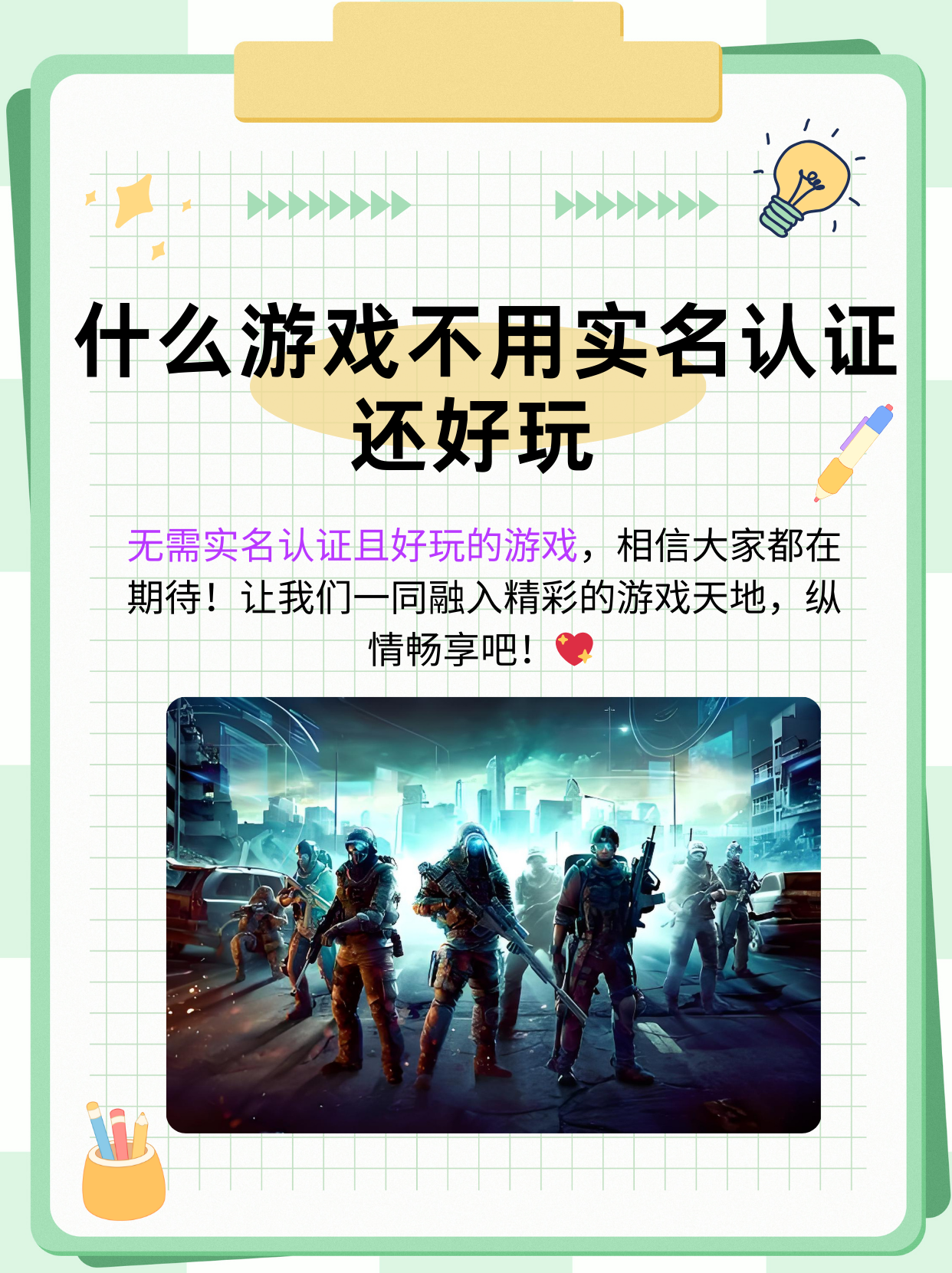 什么游戏不用实名认证还好玩

无需实名认证且好玩的游戏，相信大家都在期待！让我们一同融入精彩的游戏天地，纵情畅享吧！💖